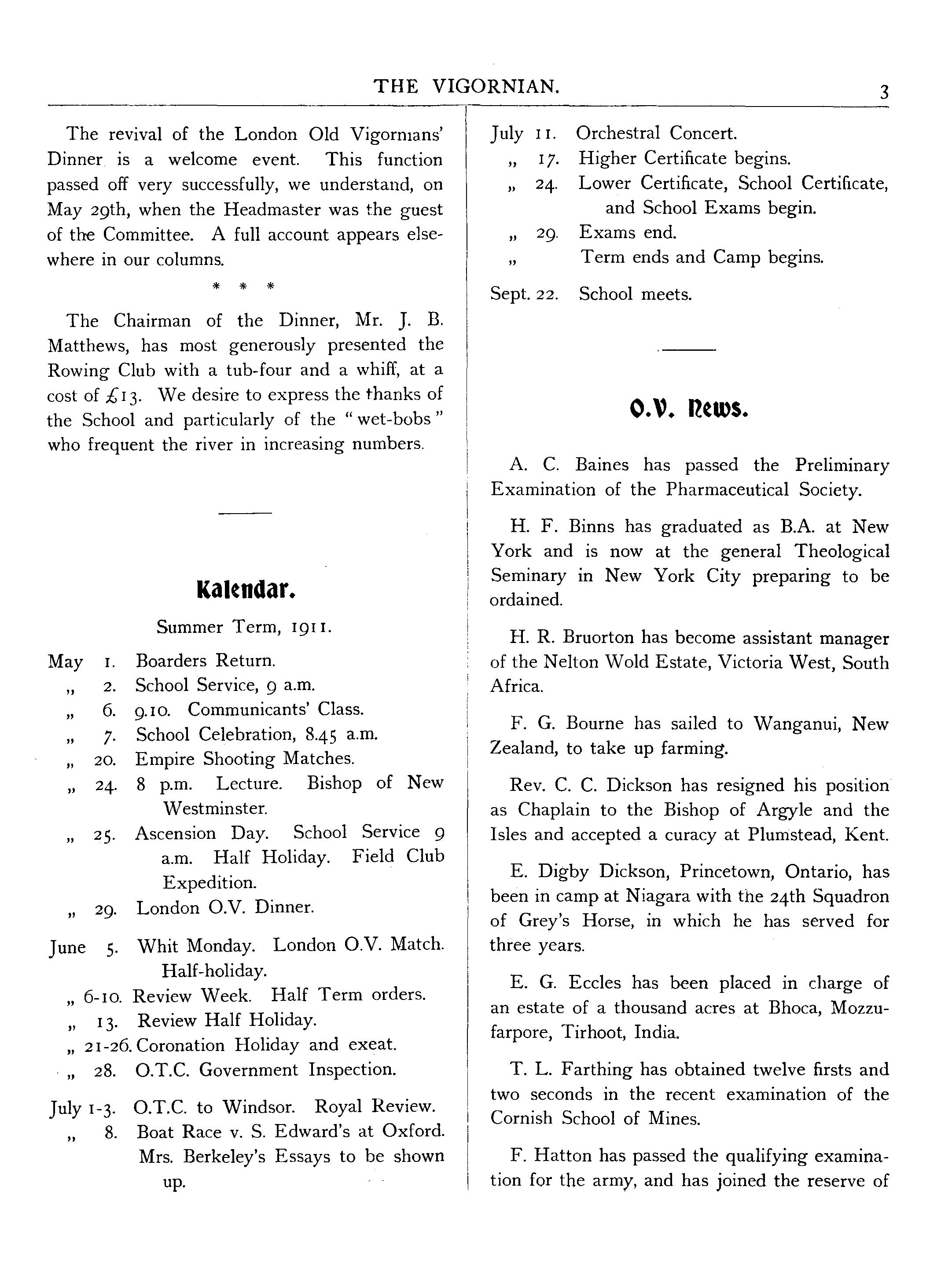 THE VIGORNIAN. 3

The revival of the London Old Vigornians' Dinner is a welcome event. This function passed off very successfully, we understand, on May 29th, when the Headmaster was the guest of the Committee. A full account appears elsewhere in our columns.

\* \* \*

The Chairman of the Dinner, Mr. J. B. Matthews, has most generously presented the Rowing Club with a tub-four and a whiff, at a cost of £13. We desire to express the thanks of the School and particularly of the "wet-bobs" who frequent the river in increasing numbers.

Kalendar.

Summer Term, 1911.

May 1. Boarders Return.
„ 2. School Service, 9 a.m.
„ 6. 9.10. Communicants' Class.
„ 7. School Celebration, 8.45 a.m.
„ 20. Empire Shooting Matches.
„ 24. 8 p.m. Lecture. Bishop of New Westminster.
„ 25. Ascension Day. School Service 9 a.m. Half Holiday. Field Club Expedition.
„ 29. London O.V. Dinner.

June 5. Whit Monday. London O.V. Match. Half-holiday.
„ 6-10. Review Week. Half Term orders.
„ 13. Review Half Holiday.
„ 21-26. Coronation Holiday and exeat.
„ 28. O.T.C. Government Inspection.

July 1-3. O.T.C. to Windsor. Royal Review.
„ 8. Boat Race v. S. Edward's at Oxford. Mrs. Berkeley's Essays to be shown up.

July 11. Orchestral Concert.
„ 17. Higher Certificate begins.
„ 24. Lower Certificate, School Certificate, and School Exams begin.
„ 29. Exams end.
„ Term ends and Camp begins.

Sept. 22. School meets.

O.V. News.

A. C. Baines has passed the Preliminary Examination of the Pharmaceutical Society.

H. F. Binns has graduated as B.A. at New York and is now at the general Theological Seminary in New York City preparing to be ordained.

H. R. Bruorton has become assistant manager of the Nelton Wold Estate, Victoria West, South Africa.

F. G. Bourne has sailed to Wanganui, New Zealand, to take up farming.

Rev. C. C. Dickson has resigned his position as Chaplain to the Bishop of Argyle and the Isles and accepted a curacy at Plumstead, Kent.

E. Digby Dickson, Princetown, Ontario, has been in camp at Niagara with the 24th Squadron of Grey's Horse, in which he has served for three years.

E. G. Eccles has been placed in charge of an estate of a thousand acres at Bhoca, Mozzufarpore, Tirhoot, India.

T. L. Farthing has obtained twelve firsts and two seconds in the recent examination of the Cornish School of Mines.

F. Hatton has passed the qualifying examination for the army, and has joined the reserve of